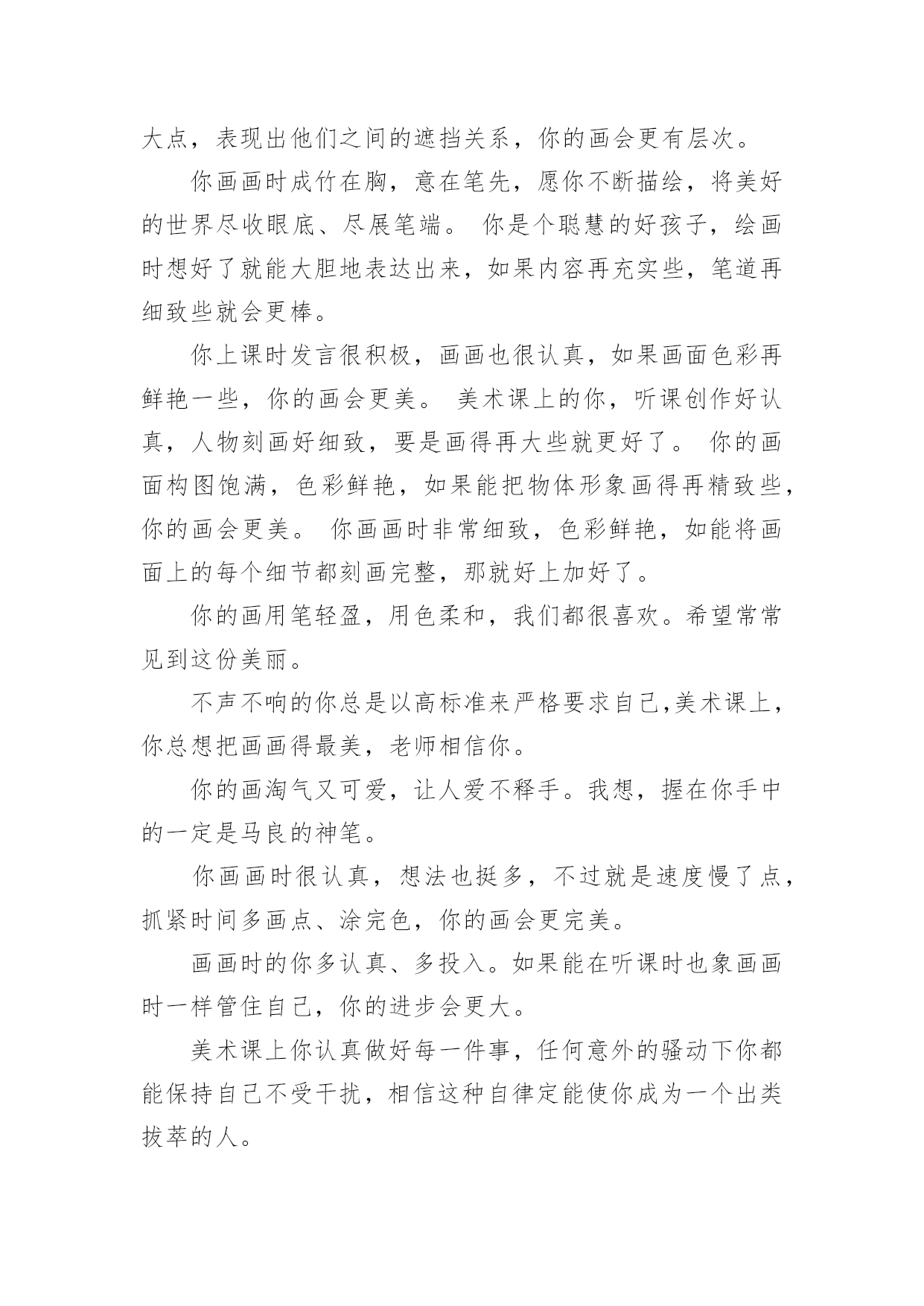 大点，表现出他们之间的遮挡关系，你的画会更有层次。

你画画时成竹在胸，意在笔先，愿你不断描绘，将美好的世界尽收眼底、尽展笔端。 你是个聪慧的好孩子，绘画时想好了就能大胆地表达出来，如果内容再充实些，笔道再细致些就会更棒。

你上课时发言很积极，画画也很认真，如果画面色彩再鲜艳一些，你的画会更美。 美术课上的你，听课创作好认真，人物刻画好细致，要是画得再大些就更好了。 你的画面构图饱满，色彩鲜艳，如果能把物体形象画得再精致些，你的画会更美。 你画画时非常细致，色彩鲜艳，如能将画面上的每个细节都刻画完整，那就好上加好了。

你的画用笔轻盈，用色柔和，我们都很喜欢。希望常常见到这份美丽。

不声不响的你总是以高标准来严格要求自己,美术课上，你总想把画画得最美，老师相信你。

你的画淘气又可爱，让人爱不释手。我想，握在你手中的一定是马良的神笔。

你画画时很认真，想法也挺多，不过就是速度慢了点，抓紧时间多画点、涂完色，你的画会更完美。

画画时的你多认真、多投入。如果能在听课时也象画画时一样管住自己，你的进步会更大。

美术课上你认真做好每一件事，任何意外的骚动下你都能保持自己不受干扰，相信这种自律定能使你成为一个出类拔萃的人。